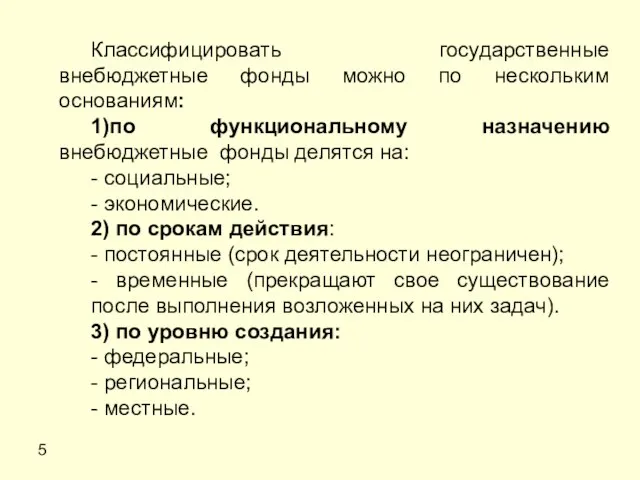 Классифицировать государственные внебюджетные фонды можно по нескольким основаниям:

1)по функциональному назначению внебюджетные фонды делятся на:

- социальные;

- экономические.

2) по срокам действия:

- постоянные (срок деятельности неограничен);

- временные (прекращают свое существование после выполнения возложенных на них задач).

3) по уровню создания:

- федеральные;

- региональные;

- местные.

5